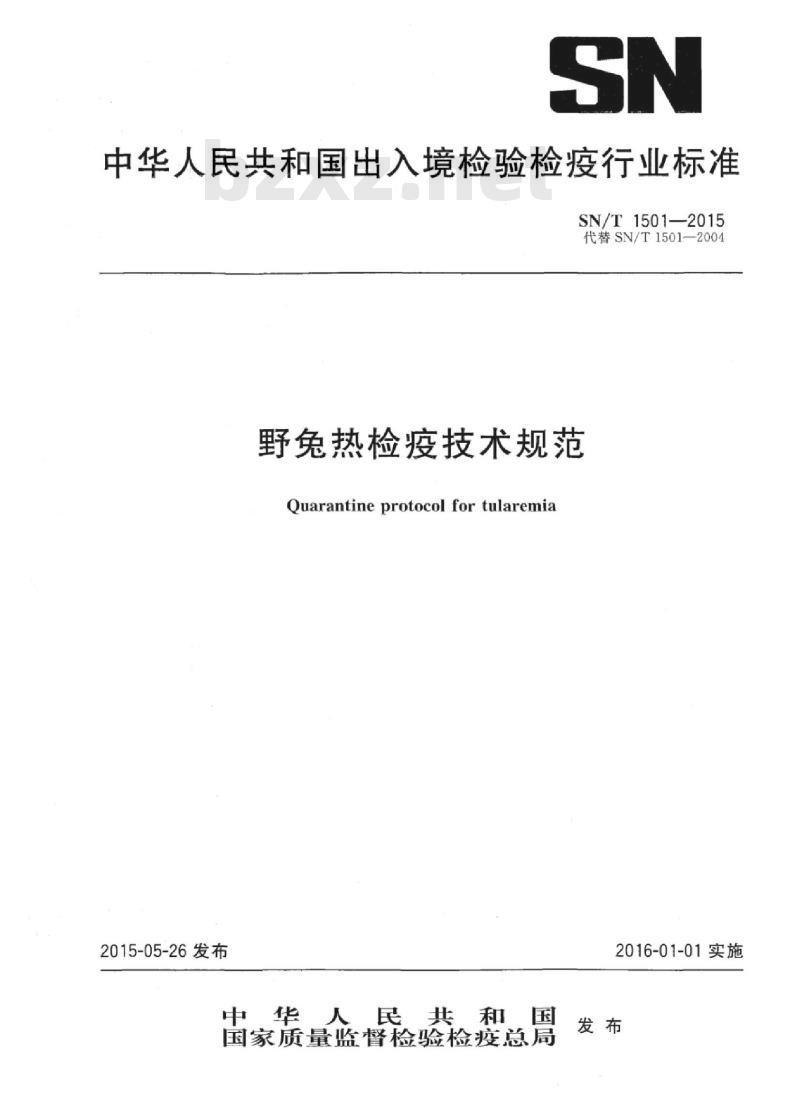 SN

中华人民共和国出入境检验检疫行业标准

bzxz.net

SN/T 1501—2015
代替 SN/T 1501—2004

野兔热检疫技术规范

Quarantine protocol for tularemia

2015-05-26 发布

2016-01-01 实施

中华人民共和国
国家质量监督检验检疫总局
发布